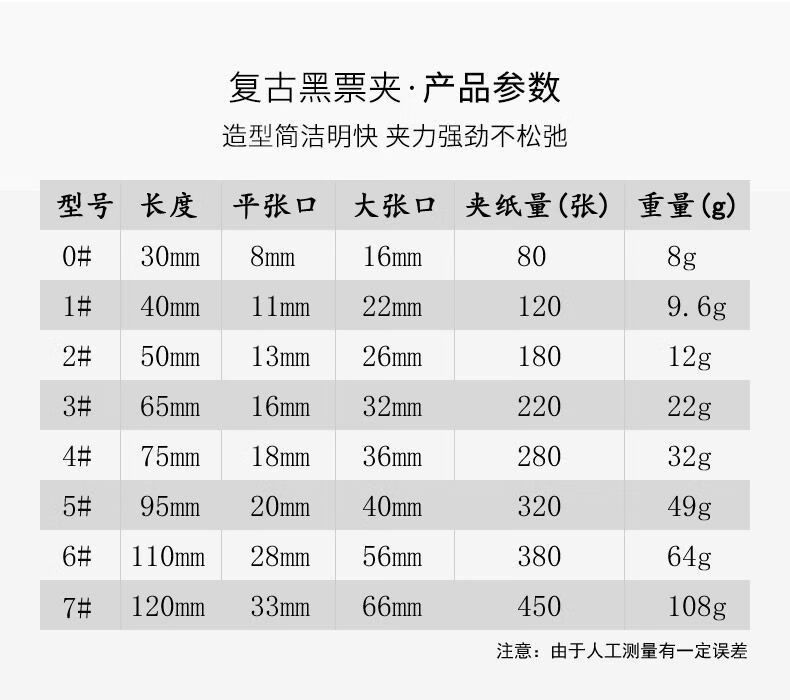 复古黑票夹·产品参数

造型简洁明快 夹力强劲不松弛

| 型号 | 长度 | 平张口 | 大张口 | 夹纸量(张) | 重量(g) |
|---|---|---|---|---|---|
| 0# | 30mm | 8mm | 16mm | 80 | 8g |
| 1# | 40mm | 11mm | 22mm | 120 | 9.6g |
| 2# | 50mm | 13mm | 26mm | 180 | 12g |
| 3# | 65mm | 16mm | 32mm | 220 | 22g |
| 4# | 75mm | 18mm | 36mm | 280 | 32g |
| 5# | 95mm | 20mm | 40mm | 320 | 49g |
| 6# | 110mm | 28mm | 56mm | 380 | 64g |
| 7# | 120mm | 33mm | 66mm | 450 | 108g |

注意：由于人工测量有一定误差